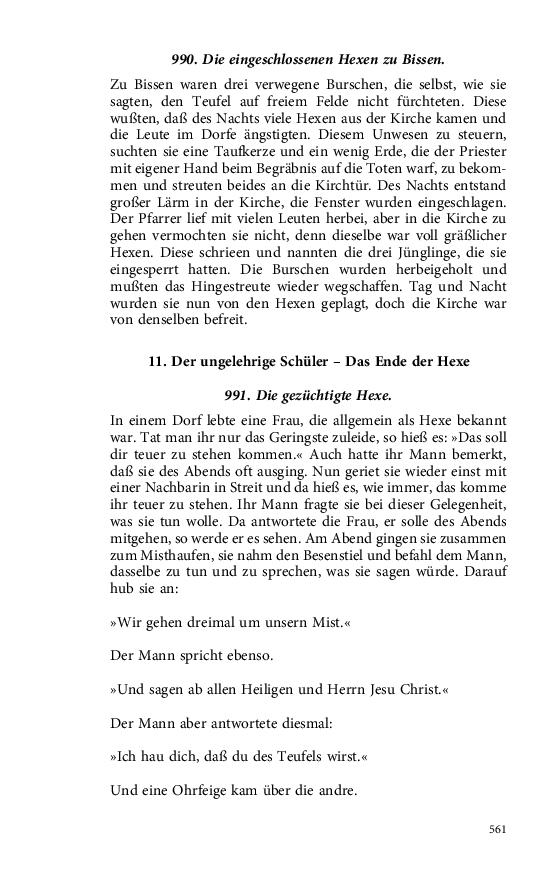 990. Die eingeschlossenen Hexen zu Bissen.

Zu Bissen waren drei verwegene Burschen, die selbst, wie sie sagten, den Teufel auf freiem Felde nicht fürchteten. Diese wußten, daß des Nachts viele Hexen aus der Kirche kamen und die Leute im Dorfe ängstigten. Diesem Unwesen zu steuern, suchten sie eine Taufkerze und ein wenig Erde, die der Priester mit eigener Hand beim Begräbnis auf die Toten warf, zu bekommen und streuten beides an die Kirchtür. Des Nachts entstand großer Lärm in der Kirche, die Fenster wurden eingeschlagen. Der Pfarrer lief mit vielen Leuten herbei, aber in die Kirche zu gehen vermochten sie nicht, denn dieselbe war voll gräßlicher Hexen. Diese schrieen und nannten die drei Jünglinge, die sie eingesperrt hatten. Die Burschen wurden herbeigeholt und mußten das Hingestreute wieder wegschaffen. Tag und Nacht wurden sie nun von den Hexen geplagt, doch die Kirche war von denselben befreit.

11. Der ungelehrige Schüler – Das Ende der Hexe

991. Die gezüchtigte Hexe.

In einem Dorf lebte eine Frau, die allgemein als Hexe bekannt war. Tat man ihr nur das Geringste zuleide, so hieß es: »Das soll dir teuer zu stehen kommen.« Auch hatte ihr Mann bemerkt, daß sie des Abends oft ausging. Nun geriet sie wieder einst mit einer Nachbarin in Streit und da hieß es, wie immer, das komme ihr teuer zu stehen. Ihr Mann fragte sie bei dieser Gelegenheit, was sie tun wolle. Da antwortete die Frau, er solle des Abends mitgehen, so werde er es sehen. Am Abend gingen sie zusammen zum Misthaufen, sie nahm den Besenstiel und befahl dem Mann, dasselbe zu tun und zu sprechen, was sie sagen würde. Darauf hub sie an:

»Wir gehen dreimal um unsern Mist.«

Der Mann spricht ebenso.

»Und sagen ab allen Heiligen und Herrn Jesu Christ.«

Der Mann aber antwortete diesmal:

»Ich hau dich, daß du des Teufels wirst.«

Und eine Ohrfeige kam über die andre.

561